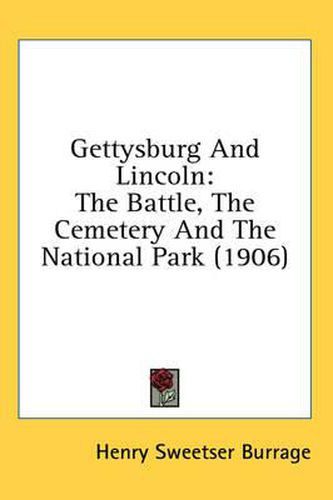 Gettysburg And Lincoln:
The Battle, The Cemetery And The National Park (1906)

Henry Sweetser Burrage